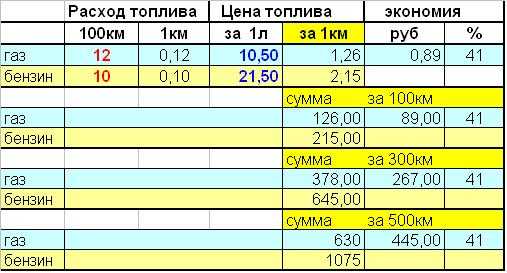 |  | Расход топлива |  | Цена топлива |  | экономия |  |
|---|---|---|---|---|---|---|
|  | 100км | 1км | за 1л | за 1км | руб | % |
| газ | 12 | 0,12 | 10,50 | 1,26 | 0,89 | 41 |
| бензин | 10 | 0,10 | 21,50 | 2,15 |  |  |
|  |  |  |  | сумма | за 100км |  |
| газ |  |  |  | 126,00 | 89,00 | 41 |
| бензин |  |  |  | 215,00 |  |  |
|  |  |  |  | сумма | за 300км |  |
| газ |  |  |  | 378,00 | 267,00 | 41 |
| бензин |  |  |  | 645,00 |  |  |
|  |  |  |  | сумма | за 500км |  |
| газ |  |  |  | 630 | 445,00 | 41 |
| бензин |  |  |  | 1075 |  |  |